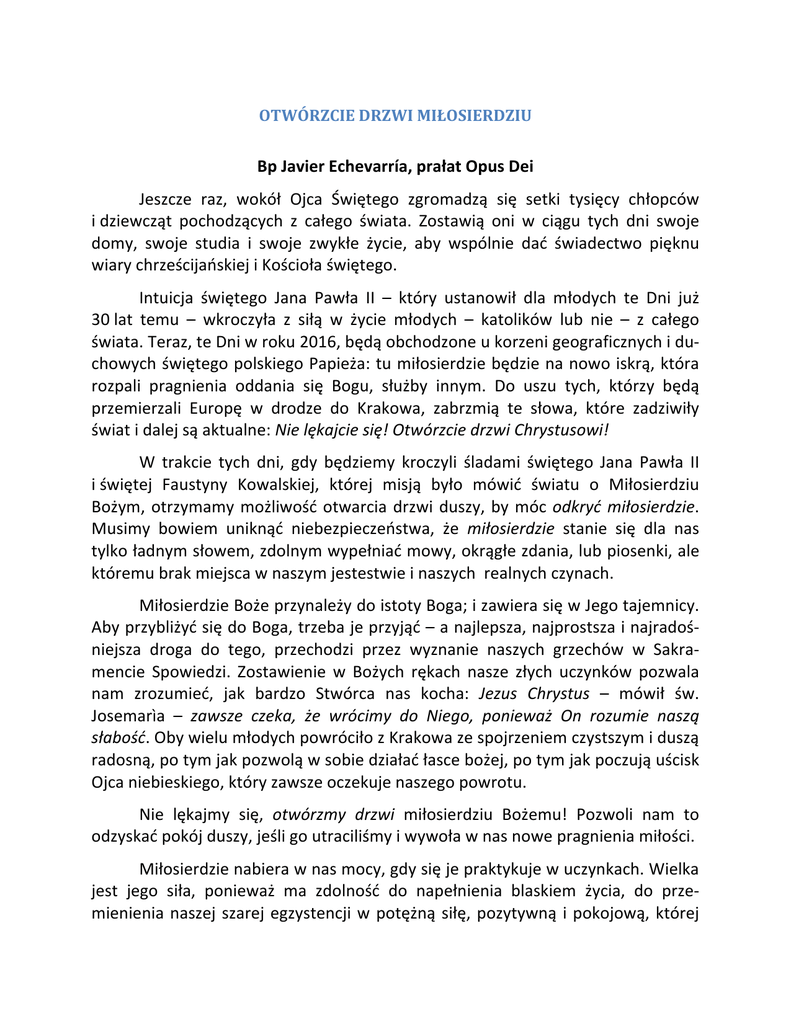 OTWÓRZCIE DRZWI MIŁOSIERDZIU

Bp Javier Echevarría, prałat Opus Dei

Jeszcze raz, wokół Ojca Świętego zgromadzą się setki tysięcy chłopców i dziewcząt pochodzących z całego świata. Zostawią oni w ciągu tych dni swoje domy, swoje studia i swoje zwykłe życie, aby wspólnie dać świadectwo pięknu wiary chrześcijańskiej i Kościoła świętego.

Intuicja świętego Jana Pawła II – który ustanowił dla młodych te Dni już 30 lat temu – wkroczyła z siłą w życie młodych – katolików lub nie – z całego świata. Teraz, te Dni w roku 2016, będą obchodzone u korzeni geograficznych i duchowych świętego polskiego Papieża: tu miłosierdzie będzie na nowo iskrą, która rozpali pragnienia oddania się Bogu, służby innym. Do uszu tych, którzy będą przemierzali Europę w drodze do Krakowa, zabrzmią te słowa, które zadziwiły świat i dalej są aktualne: Nie lękajcie się! Otwórzcie drzwi Chrystusowi!

W trakcie tych dni, gdy będziemy kroczyli śladami świętego Jana Pawła II i świętej Faustyny Kowalskiej, której misją było mówić światu o Miłosierdziu Bożym, otrzymamy możliwość otwarcia drzwi duszy, by móc odkryć miłosierdzie. Musimy bowiem uniknąć niebezpieczeństwa, że miłosierdzie stanie się dla nas tylko ładnym słowem, zdolnym wypełniać mowy, okrągłe zdania, lub piosenki, ale któremu brak miejsca w naszym jestestwie i naszych realnych czynach.

Miłosierdzie Boże przynależy do istoty Boga; i zawiera się w Jego tajemnicy. Aby przybliżyć się do Boga, trzeba je przyjąć – a najlepsza, najprostsza i najradośniejsza droga do tego, przechodzi przez wyznanie naszych grzechów w Sakramencie Spowiedzi. Zostawienie w Bożych rękach nasze złych uczynków pozwala nam zrozumieć, jak bardzo Stwórca nas kocha: Jezus Chrystus – mówił św. Josemarìa – zawsze czeka, że wrócimy do Niego, ponieważ On rozumie naszą słabość. Oby wielu młodych powróciło z Krakowa ze spojrzeniem czystszym i duszą radosną, po tym jak pozwolą w sobie działać łasce bożej, po tym jak poczują uścisk Ojca niebieskiego, który zawsze oczekuje naszego powrotu.

Nie lękajmy się, otwórzmy drzwi miłosierdziu Bożemu! Pozwoli nam to odzyskać pokój duszy, jeśli go utraciliśmy i wywoła w nas nowe pragnienia miłości.

Miłosierdzie nabiera w nas mocy, gdy się je praktykuje w uczynkach. Wielka jest jego siła, ponieważ ma zdolność do napełnienia blaskiem życia, do przemienienia naszej szarej egzystencji w potężną siłę, pozytywną i pokojową, której